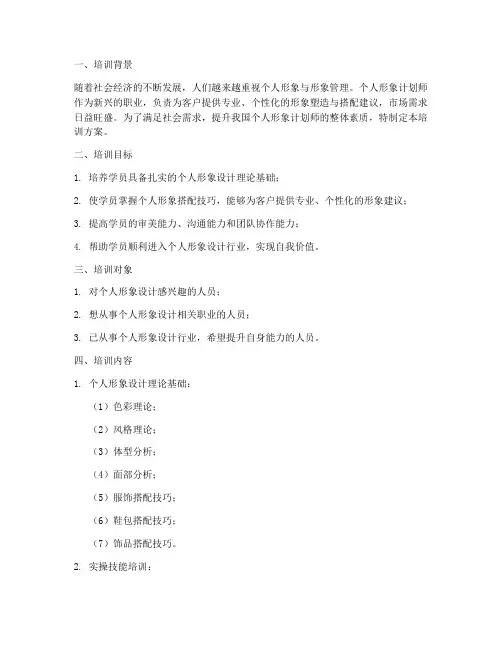 一、培训背景

随着社会经济的不断发展，人们越来越重视个人形象与形象管理。个人形象计划师作为新兴的职业，负责为客户提供专业、个性化的形象塑造与搭配建议，市场需求日益旺盛。为了满足社会需求，提升我国个人形象计划师的整体素质，特制定本培训方案。

二、培训目标

1. 培养学员具备扎实的个人形象设计理论基础；

2. 使学员掌握个人形象搭配技巧，能够为客户提供专业、个性化的形象建议；

3. 提高学员的审美能力、沟通能力和团队协作能力；

4. 帮助学员顺利进入个人形象设计行业，实现自我价值。

三、培训对象

1. 对个人形象设计感兴趣的人员；

2. 想从事个人形象设计相关职业的人员；

3. 已从事个人形象设计行业，希望提升自身能力的人员。

四、培训内容

1. 个人形象设计理论基础：

（1）色彩理论；

（2）风格理论；

（3）体型分析；

（4）面部分析；

（5）服饰搭配技巧；

（6）鞋包搭配技巧；

（7）饰品搭配技巧。

2. 实操技能培训：